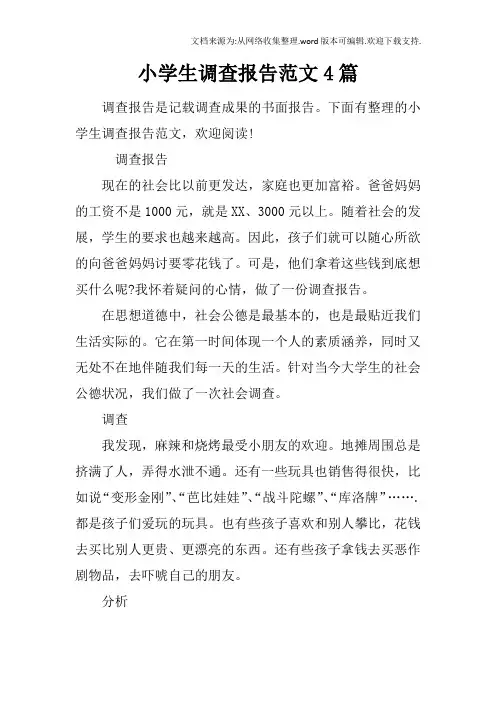 文档来源为:从网络收集整理.word版本可编辑.欢迎下载支持.

小学生调查报告范文4篇

调查报告是记载调查成果的书面报告。下面有整理的小学生调查报告范文，欢迎阅读!

调查报告

现在的社会比以前更发达，家庭也更加富裕。爸爸妈妈的工资不是1000元，就是XX、3000元以上。随着社会的发展，学生的要求也越来越高。因此，孩子们就可以随心所欲的向爸爸妈妈讨要零花钱了。可是，他们拿着这些钱到底想买什么呢?我怀着疑问的心情，做了一份调查报告。

在思想道德中，社会公德是最基本的，也是最贴近我们生活实际的。它在第一时间体现一个人的素质涵养，同时又无处不在地伴随我们每一天的生活。针对当今大学生的社会公德状况，我们做了一次社会调查。

调查

我发现，麻辣和烧烤最受小朋友的欢迎。地摊周围总是挤满了人，弄得水泄不通。还有一些玩具也销售得很快，比如说“变形金刚”、“芭比娃娃”、“战斗陀螺”、“库洛牌”…….都是孩子们爱玩的玩具。也有些孩子喜欢和别人攀比，花钱去买比别人更贵、更漂亮的东西。还有些孩子拿钱去买恶作剧物品，去吓唬自己的朋友。

分析